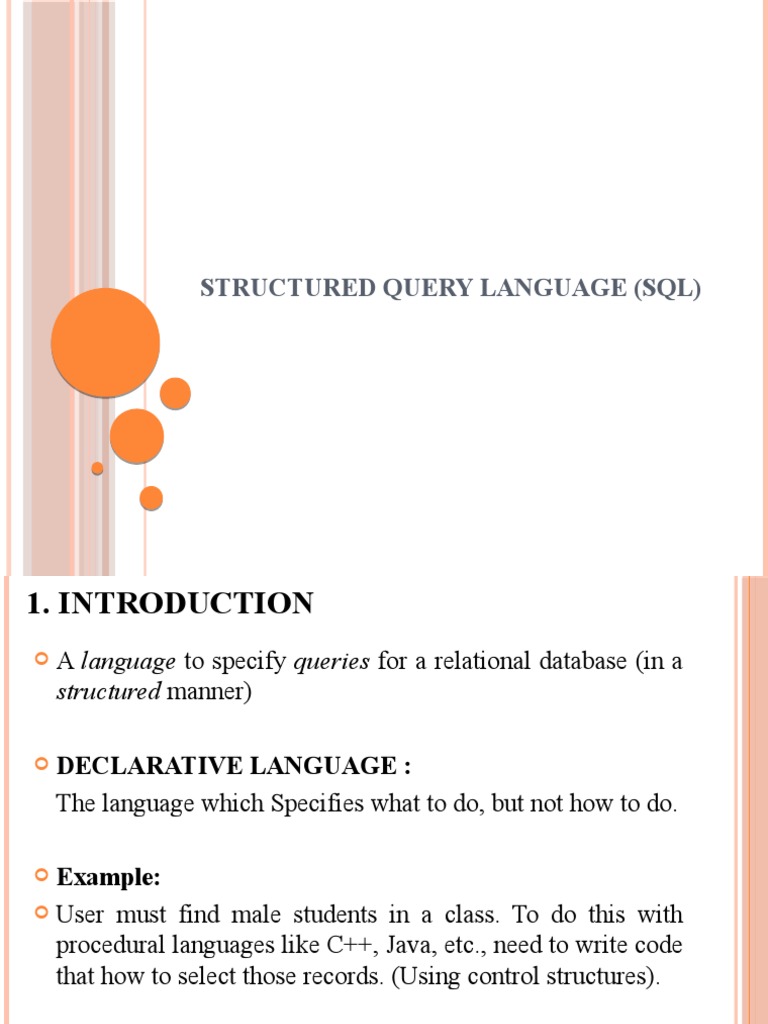 STRUCTURED QUERY LANGUAGE (SQL)

1. INTRODUCTION

A language to specify queries for a relational database (in a structured manner)

DECLARATIVE LANGUAGE :

The language which Specifies what to do, but not how to do.

Example:

User must find male students in a class. To do this with procedural languages like C++, Java, etc., need to write code that how to select those records. (Using control structures).